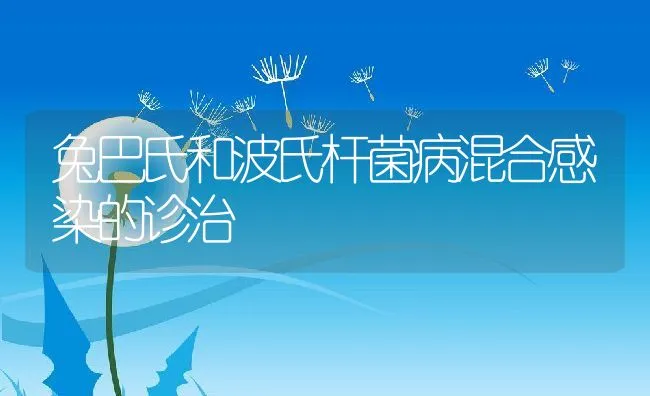 兔巴氏和波氏杆菌病混合感染的诊治